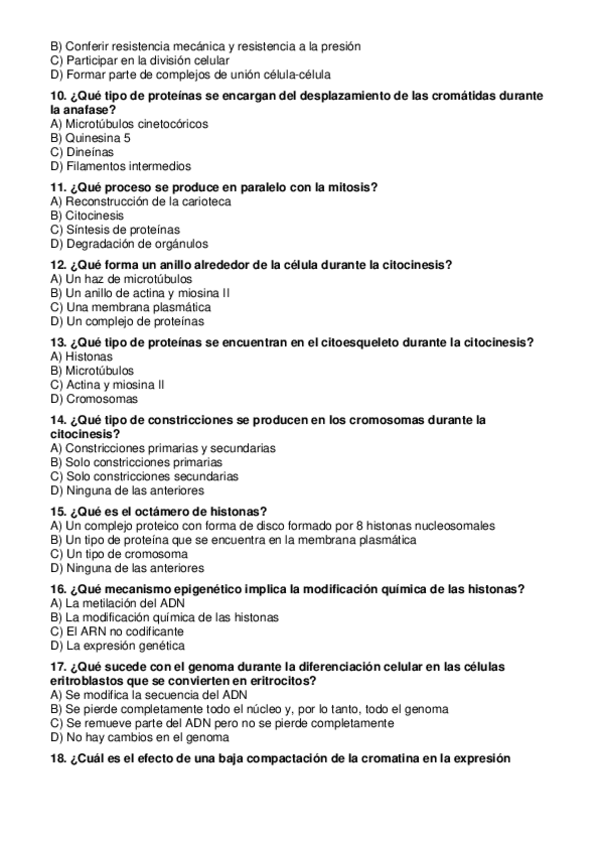 B) Conferir resistencia mecánica y resistencia a la presión
C) Participar en la división celular
D) Formar parte de complejos de unión célula-célula

10. ¿Qué tipo de proteínas se encargan del desplazamiento de las cromátidas durante la anafase?
A) Microtúbulos cinetocóricos
B) Quinesina 5
C) Dineínas
D) Filamentos intermedios

11. ¿Qué proceso se produce en paralelo con la mitosis?
A) Reconstrucción de la carioteca
B) Citocinesis
C) Síntesis de proteínas
D) Degradación de orgánulos

12. ¿Qué forma un anillo alrededor de la célula durante la citocinesis?
A) Un haz de microtúbulos
B) Un anillo de actina y miosina II
C) Una membrana plasmática
D) Un complejo de proteínas

13. ¿Qué tipo de proteínas se encuentran en el citoesqueleto durante la citocinesis?
A) Histonas
B) Microtúbulos
C) Actina y miosina II
D) Cromosomas

14. ¿Qué tipo de constricciones se producen en los cromosomas durante la citocinesis?
A) Constricciones primarias y secundarias
B) Solo constricciones primarias
C) Solo constricciones secundarias
D) Ninguna de las anteriores

15. ¿Qué es el octámero de histonas?
A) Un complejo proteico con forma de disco formado por 8 histonas nucleosomales
B) Un tipo de proteína que se encuentra en la membrana plasmática
C) Un tipo de cromosoma
D) Ninguna de las anteriores

16. ¿Qué mecanismo epigenético implica la modificación química de las histonas?
A) La metilación del ADN
B) La modificación química de las histonas
C) El ARN no codificante
D) La expresión genética

17. ¿Qué sucede con el genoma durante la diferenciación celular en las células eritroblastos que se convierten en eritrocitos?
A) Se modifica la secuencia del ADN
B) Se pierde completamente todo el núcleo y, por lo tanto, todo el genoma
C) Se remueve parte del ADN pero no se pierde completamente
D) No hay cambios en el genoma

18. ¿Cuál es el efecto de una baja compactación de la cromatina en la expresión